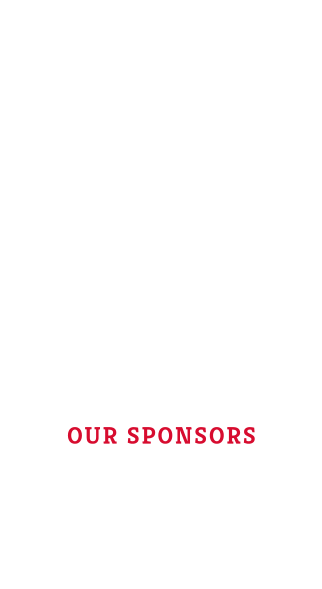 OUR SPONSORS